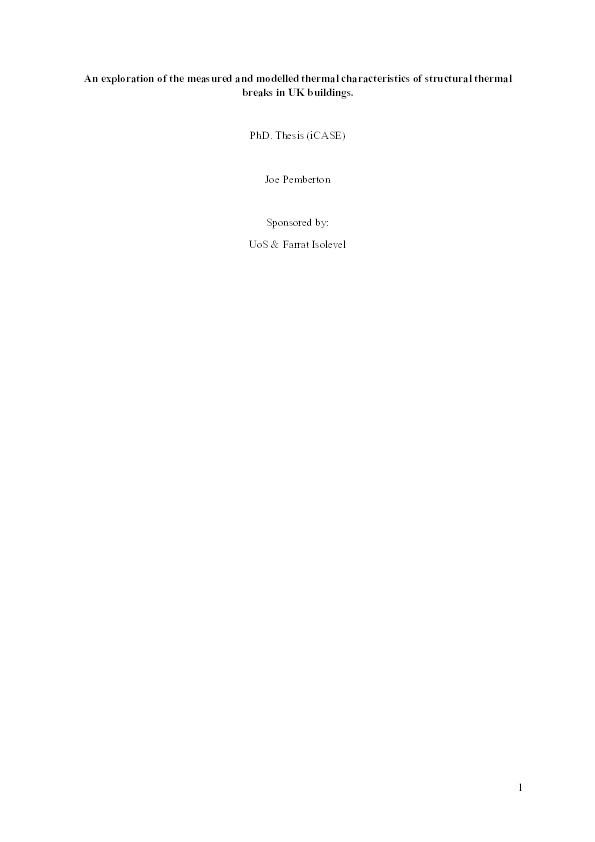 An exploration of the measured and modelled thermal characteristics of structural thermal breaks in UK buildings.

PhD. Thesis (iCASE)

Joe Pemberton

Sponsored by:

UoS & Farrat Isolevel

1